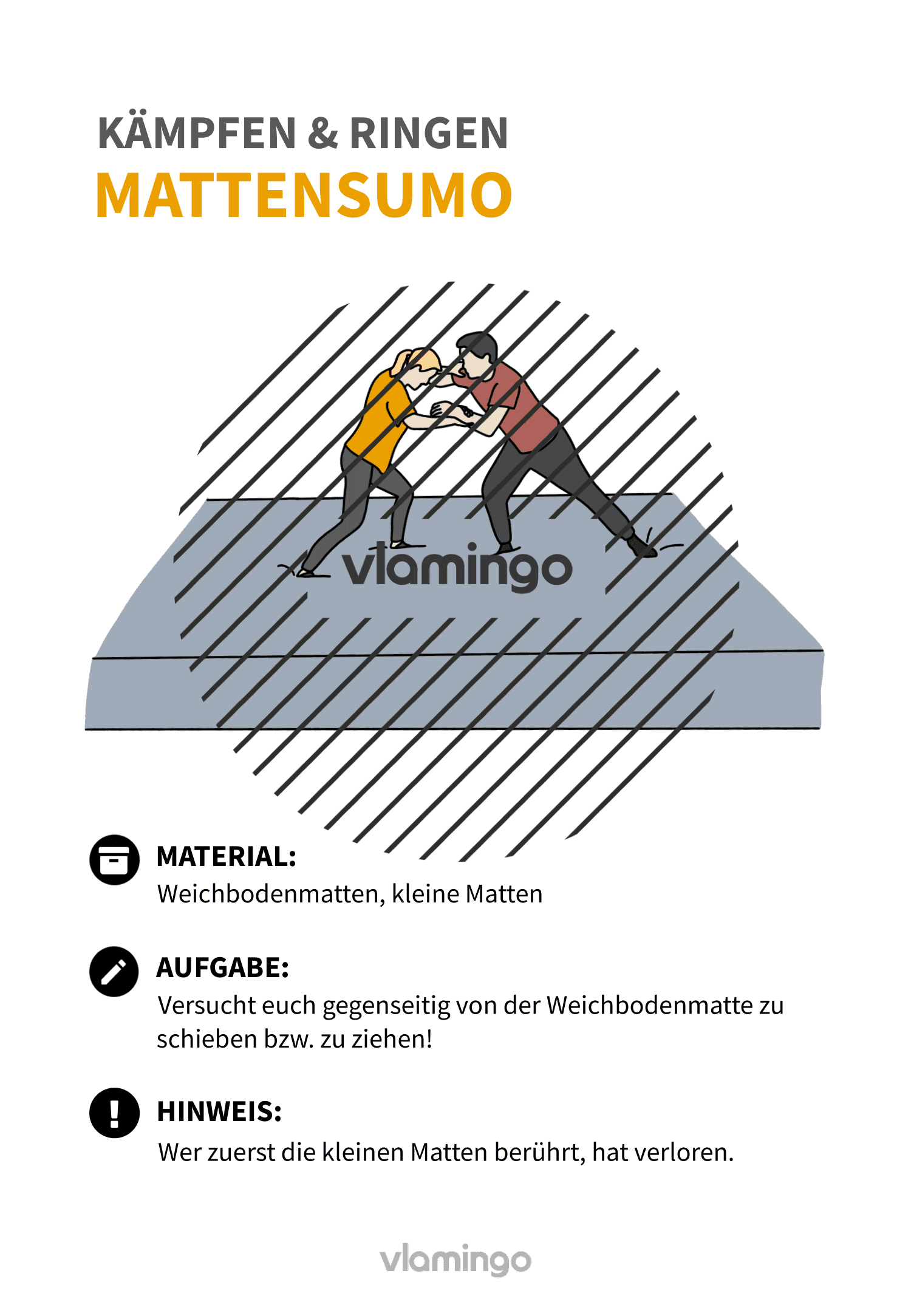 KÄMPFEN & RINGEN
MATTENSUMO

vlamingo

MATERIAL:
Weichbodenmatten, kleine Matten

AUFGABE:
Versucht euch gegenseitig von der Weichbodenmatte zu schieben bzw. zu ziehen!

HINWEIS:
Wer zuerst die kleinen Matten berührt, hat verloren.

vlamingo